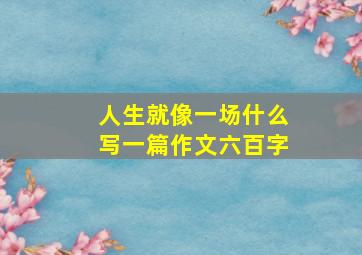 人生就像一场什么
写一篇作文六百字